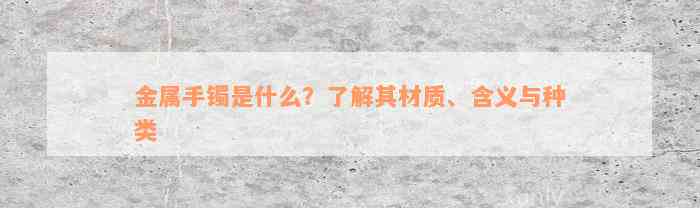 金属手镯是什么？了解其材质、含义与种类